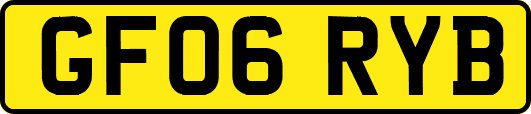 GF06 RYB